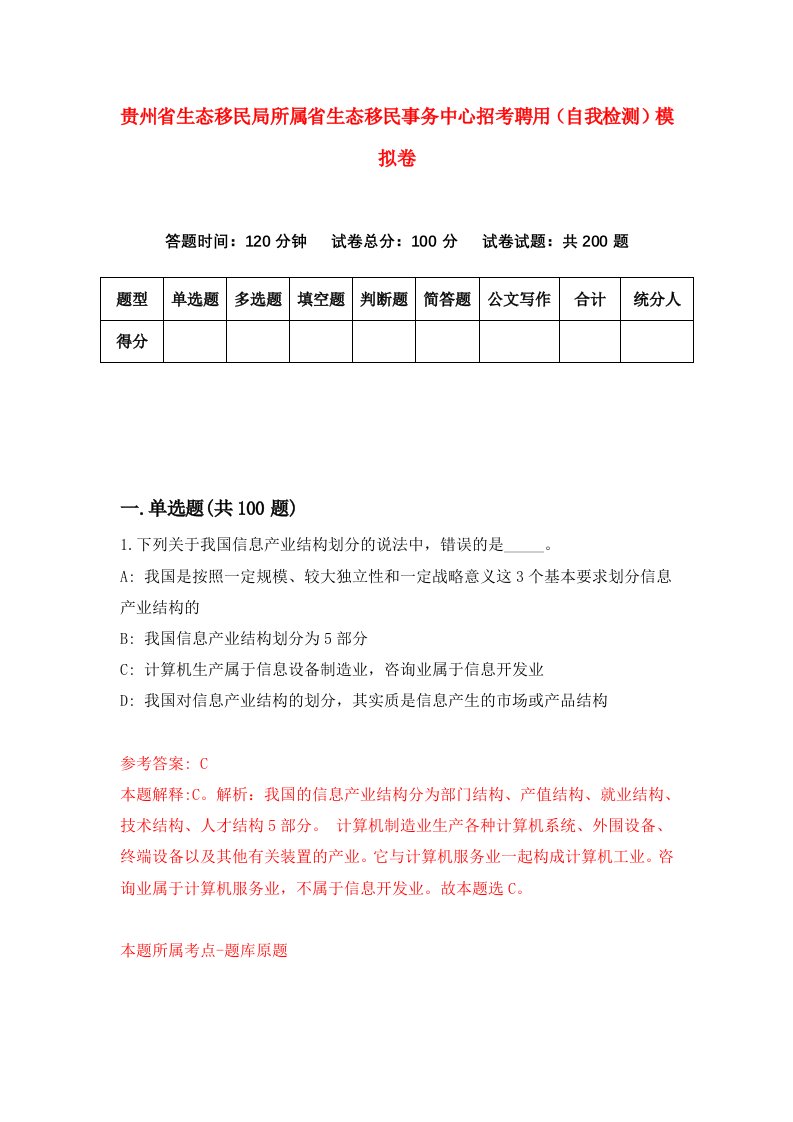 贵州省生态移民局所属省生态移民事务中心招考聘用（自我检测）模拟卷

答题时间：120 分钟　　试卷总分：100 分　　试卷试题：共 200 题

| 题型 | 单选题 | 多选题 | 填空题 | 判断题 | 简答题 | 公文写作 | 合计 | 统分人 |
|---|---|---|---|---|---|---|---|---|
| 得分 | | | | | | | | |

一.单选题(共 100 题)

1.下列关于我国信息产业结构划分的说法中，错误的是_____。

A: 我国是按照一定规模、较大独立性和一定战略意义这 3 个基本要求划分信息产业结构的

B: 我国信息产业结构划分为 5 部分

C: 计算机生产属于信息设备制造业，咨询业属于信息开发业

D: 我国对信息产业结构的划分，其实质是信息产生的市场或产品结构

参考答案: C

本题解释:C。解析：我国的信息产业结构分为部门结构、产值结构、就业结构、技术结构、人才结构 5 部分。 计算机制造业生产各种计算机系统、外围设备、终端设备以及其他有关装置的产业。它与计算机服务业一起构成计算机工业。咨询业属于计算机服务业，不属于信息开发业。故本题选 C。

本题所属考点-题库原题